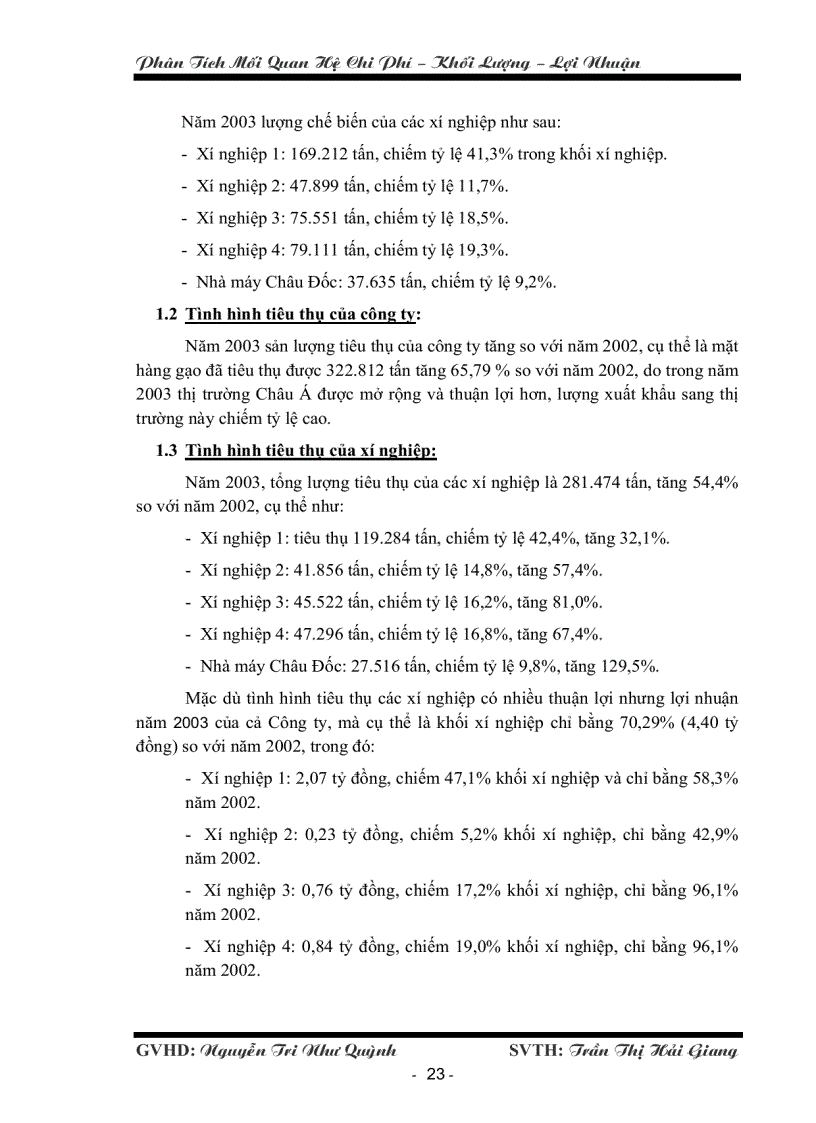 Phân Tích Mối Quan Hệ Chi Phí – Khối Lượng – Lợi Nhuận

Năm 2003 lượng chế biến của các xí nghiệp như sau:

- Xí nghiệp 1: 169.212 tấn, chiếm tỷ lệ 41,3% trong khối xí nghiệp.
- Xí nghiệp 2: 47.899 tấn, chiếm tỷ lệ 11,7%.
- Xí nghiệp 3: 75.551 tấn, chiếm tỷ lệ 18,5%.
- Xí nghiệp 4: 79.111 tấn, chiếm tỷ lệ 19,3%.
- Nhà máy Châu Đốc: 37.635 tấn, chiếm tỷ lệ 9,2%.

1.2 Tình hình tiêu thụ của công ty:

Năm 2003 sản lượng tiêu thụ của công ty tăng so với năm 2002, cụ thể là mặt hàng gạo đã tiêu thụ được 322.812 tấn tăng 65,79 % so với năm 2002, do trong năm 2003 thị trường Châu Á được mở rộng và thuận lợi hơn, lượng xuất khẩu sang thị trường này chiếm tỷ lệ cao.

1.3 Tình hình tiêu thụ của xí nghiệp:

Năm 2003, tổng lượng tiêu thụ của các xí nghiệp là 281.474 tấn, tăng 54,4% so với năm 2002, cụ thể như:

- Xí nghiệp 1: tiêu thụ 119.284 tấn, chiếm tỷ lệ 42,4%, tăng 32,1%.
- Xí nghiệp 2: 41.856 tấn, chiếm tỷ lệ 14,8%, tăng 57,4%.
- Xí nghiệp 3: 45.522 tấn, chiếm tỷ lệ 16,2%, tăng 81,0%.
- Xí nghiệp 4: 47.296 tấn, chiếm tỷ lệ 16,8%, tăng 67,4%.
- Nhà máy Châu Đốc: 27.516 tấn, chiếm tỷ lệ 9,8%, tăng 129,5%.

Mặc dù tình hình tiêu thụ các xí nghiệp có nhiều thuận lợi nhưng lợi nhuận năm 2003 của cả Công ty, mà cụ thể là khối xí nghiệp chỉ bằng 70,29% (4,40 tỷ đồng) so với năm 2002, trong đó:

- Xí nghiệp 1: 2,07 tỷ đồng, chiếm 47,1% khối xí nghiệp và chỉ bằng 58,3% năm 2002.

- Xí nghiệp 2: 0,23 tỷ đồng, chiếm 5,2% khối xí nghiệp, chỉ bằng 42,9% năm 2002.

- Xí nghiệp 3: 0,76 tỷ đồng, chiếm 17,2% khối xí nghiệp, chỉ bằng 96,1% năm 2002.

- Xí nghiệp 4: 0,84 tỷ đồng, chiếm 19,0% khối xí nghiệp, chỉ bằng 96,1% năm 2002.

GVHD: Nguyễn Tri Như Quỳnh SVTH: Trần Thị Hải Giang

- 23 -